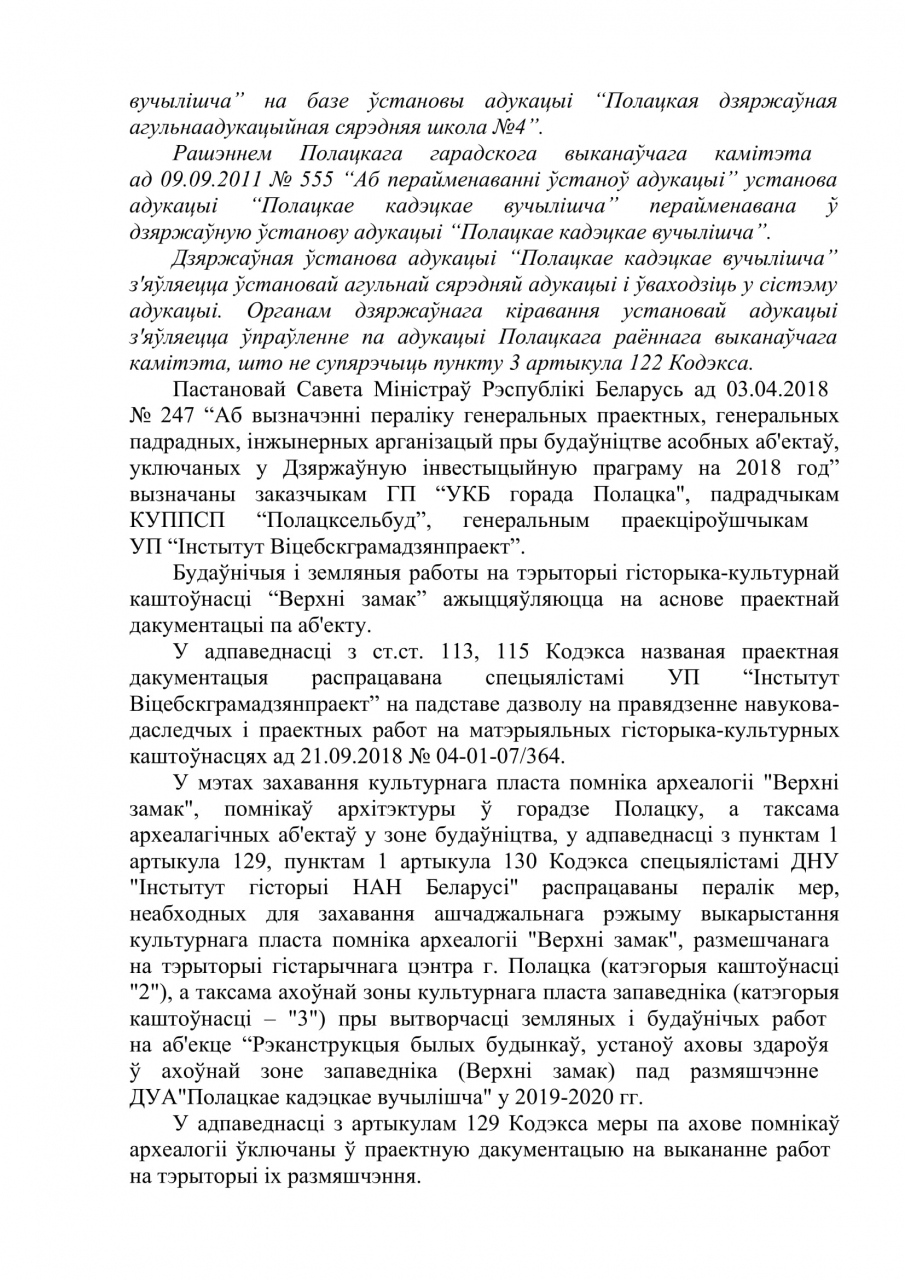 вучылішча” на базе ўстановы адукацыі “Полацкая дзяржаўная агульнаадукацыйная сярэдняя школа №4”.

Рашэннем Полацкага гарадскога выканаўчага камітэта ад 09.09.2011 № 555 “Аб перайменаванні ўстаноў адукацыі” установа адукацыі “Полацкае кадэцкае вучылішча” перайменавана ў дзяржаўную ўстанову адукацыі “Полацкае кадэцкае вучылішча”.

Дзяржаўная ўстанова адукацыі “Полацкае кадэцкае вучылішча” з'яўляецца ўстановай агульнай сярэдняй адукацыі і ўваходзіць у сістэму адукацыі. Органам дзяржаўнага кіравання установай адукацыі з'яўляецца ўпраўленне па адукацыі Полацкага раённага выканаўчага камітэта, што не супярэчыць пункту 3 артыкула 122 Кодэкса.

Пастановай Савета Міністраў Рэспублікі Беларусь ад 03.04.2018 № 247 “Аб вызначэнні пераліку генеральных праектных, генеральных падрадных, інжынерных арганізацый пры будаўніцтве асобных аб'ектаў, уключаных у Дзяржаўную інвестыцыйную праграму на 2018 год” вызначаны заказчыкам ГП “УКБ горада Полацка", падрадчыкам КУППСП “Полацксельбуд”, генеральным праекціроўшчыкам УП “Інстытут Віцебскграмадзянпраект”.

Будаўнічыя і земляныя работы на тэрыторыі гісторыка-культурнай каштоўнасці “Верхні замак” ажыццяўляюцца на аснове праектнай дакументацыі па аб'екту.

У адпаведнасці з ст.ст. 113, 115 Кодэкса названая праектная дакументацыя распрацавана спецыялістамі УП “Інстытут Віцебскграмадзянпраект” на падставе дазволу на правядзенне навукова-даследчых і праектных работ на матэрыяльных гісторыка-культурных каштоўнасцях ад 21.09.2018 № 04-01-07/364.

У мэтах захавання культурнага пласта помніка археалогіі "Верхні замак", помнікаў архітэктуры ў горадзе Полацку, а таксама археалагічных аб'ектаў у зоне будаўніцтва, у адпаведнасці з пунктам 1 артыкула 129, пунктам 1 артыкула 130 Кодэкса спецыялістамі ДНУ "Інстытут гісторыі НАН Беларусі" распрацаваны пералік мер, неабходных для захавання ашчаджальнага рэжыму выкарыстання культурнага пласта помніка археалогіі "Верхні замак", размешчанага на тэрыторыі гістарычнага цэнтра г. Полацка (катэгорыя каштоўнасці "2"), а таксама ахоўнай зоны культурнага пласта запаведніка (катэгорыя каштоўнасці – "3") пры вытворчасці земляных і будаўнічых работ на аб'екце “Рэканструкцыя былых будынкаў, устаноў аховы здароўя ў ахоўнай зоне запаведніка (Верхні замак) пад размяшчэнне ДУА"Полацкае кадэцкае вучылішча" у 2019-2020 гг.

У адпаведнасці з артыкулам 129 Кодэкса меры па ахове помнікаў археалогіі ўключаны ў праектную дакументацыю на выкананне работ на тэрыторыі іх размяшчэння.